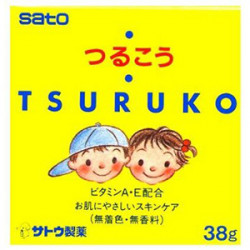 sato

つるこう

TSURUKO

ビタミンA・E配合
お肌にやさしいスキンケア
(無着色・無香料)

サトウ製薬

38g